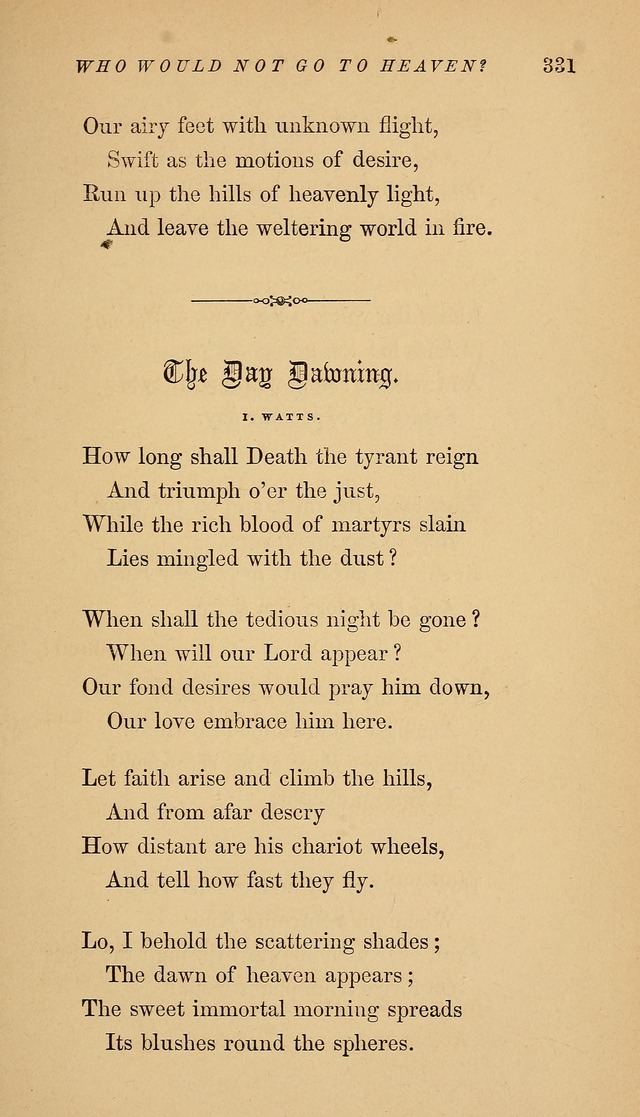 WHO WOULD NOT GO TO HEAVEN? 331

Our airy feet with unknown flight,
Swift as the motions of desire,
Run up the hills of heavenly light,
And leave the weltering world in fire.

The Day Dawning.

I. WATTS.

How long shall Death the tyrant reign
And triumph o'er the just,
While the rich blood of martyrs slain
Lies mingled with the dust?

When shall the tedious night be gone?
When will our Lord appear?
Our fond desires would pray him down,
Our love embrace him here.

Let faith arise and climb the hills,
And from afar descry
How distant are his chariot wheels,
And tell how fast they fly.

Lo, I behold the scattering shades;
The dawn of heaven appears;
The sweet immortal morning spreads
Its blushes round the spheres.